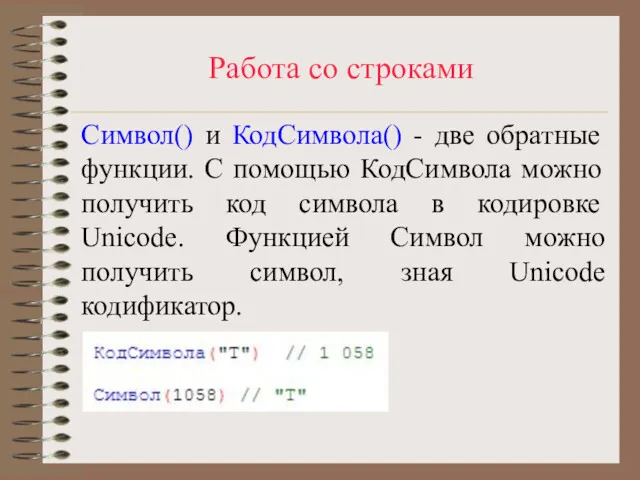 Работа со строками

Символ() и КодСимвола() - две обратные функции. С помощью КодСимвола можно получить код символа в кодировке Unicode. Функцией Символ можно получить символ, зная Unicode кодификатор.

КодСимвола("Т")  // 1 058

Символ(1058) // "Т"